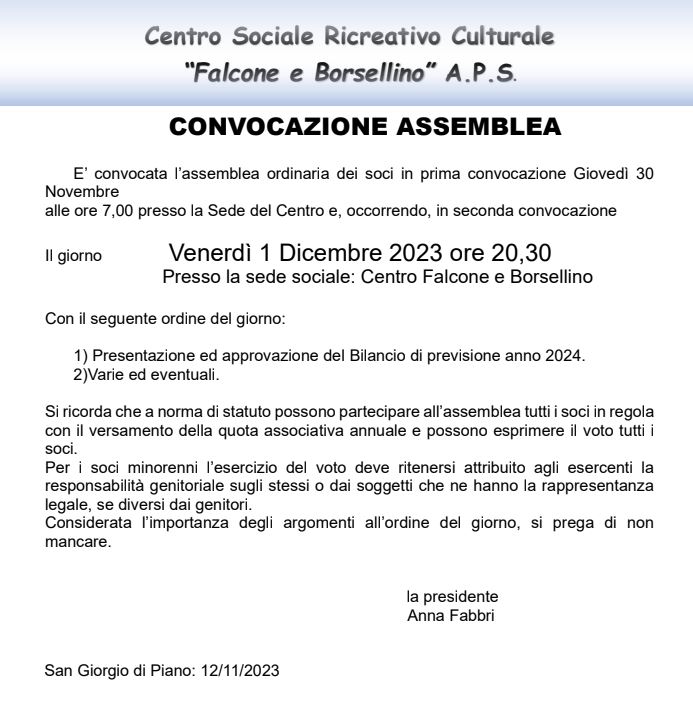 Centro Sociale Ricreativo Culturale
"Falcone e Borsellino" A.P.S.

CONVOCAZIONE ASSEMBLEA

E' convocata l'assemblea ordinaria dei soci in prima convocazione Giovedì 30 Novembre
alle ore 7,00 presso la Sede del Centro e, occorrendo, in seconda convocazione

Il giorno Venerdì 1 Dicembre 2023 ore 20,30
Presso la sede sociale: Centro Falcone e Borsellino

Con il seguente ordine del giorno:

1) Presentazione ed approvazione del Bilancio di previsione anno 2024.
2)Varie ed eventuali.

Si ricorda che a norma di statuto possono partecipare all'assemblea tutti i soci in regola con il versamento della quota associativa annuale e possono esprimere il voto tutti i soci.
Per i soci minorenni l'esercizio del voto deve ritenersi attribuito agli esercenti la responsabilità genitoriale sugli stessi o dai soggetti che ne hanno la rappresentanza legale, se diversi dai genitori.
Considerata l'importanza degli argomenti all'ordine del giorno, si prega di non mancare.

la presidente
Anna Fabbri

San Giorgio di Piano: 12/11/2023